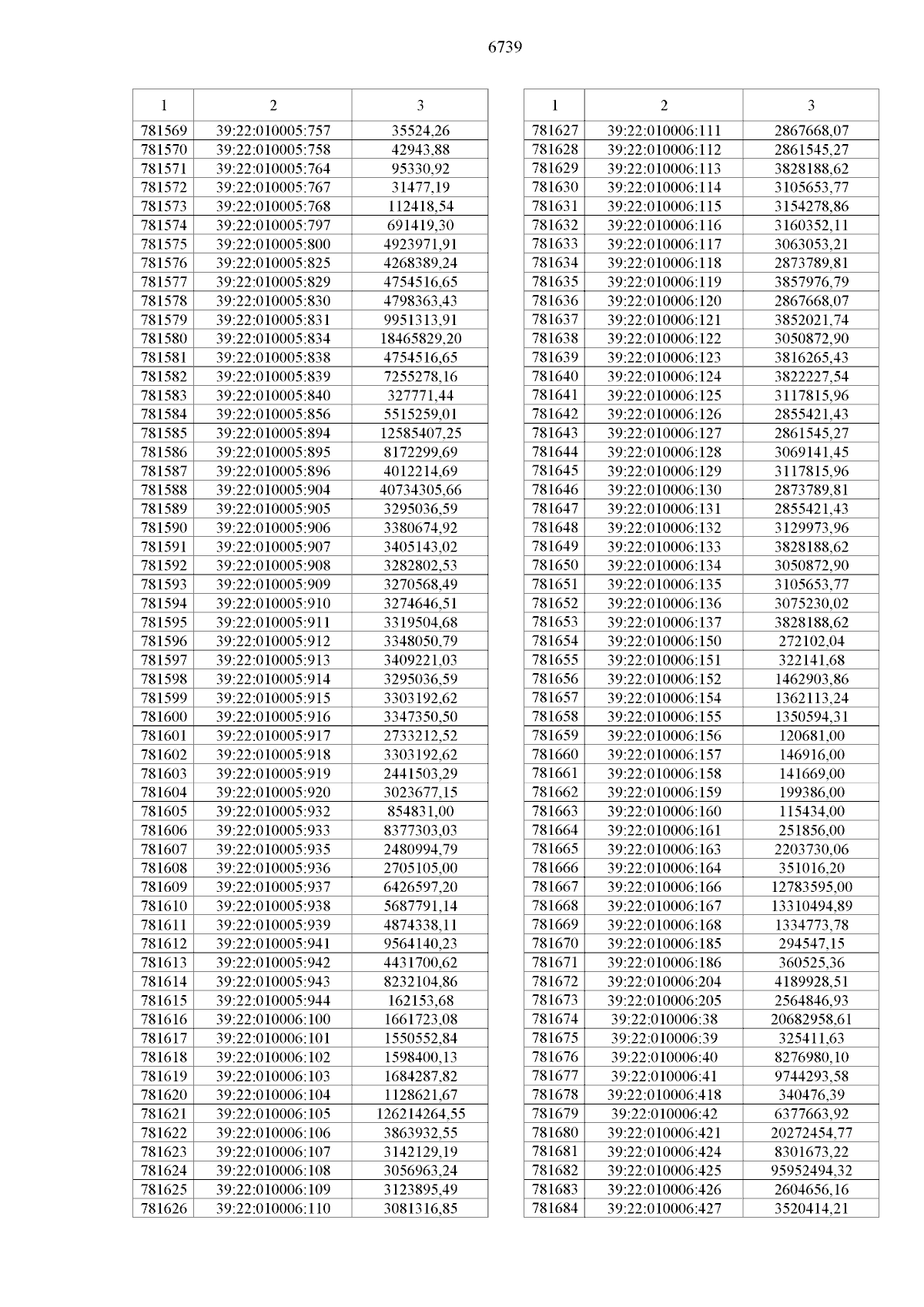 6739

| 1 | 2 | 3 |
|---|---|---|
| 781569 | 39:22:010005:757 | 35524,26 |
| 781570 | 39:22:010005:758 | 42943,88 |
| 781571 | 39:22:010005:764 | 95330,92 |
| 781572 | 39:22:010005:767 | 31477,19 |
| 781573 | 39:22:010005:768 | 112418,54 |
| 781574 | 39:22:010005:797 | 691419,30 |
| 781575 | 39:22:010005:800 | 4923971,91 |
| 781576 | 39:22:010005:825 | 4268389,24 |
| 781577 | 39:22:010005:829 | 4754516,65 |
| 781578 | 39:22:010005:830 | 4798363,43 |
| 781579 | 39:22:010005:831 | 9951313,91 |
| 781580 | 39:22:010005:834 | 18465829,20 |
| 781581 | 39:22:010005:838 | 4754516,65 |
| 781582 | 39:22:010005:839 | 7255278,16 |
| 781583 | 39:22:010005:840 | 327771,44 |
| 781584 | 39:22:010005:856 | 5515259,01 |
| 781585 | 39:22:010005:894 | 12585407,25 |
| 781586 | 39:22:010005:895 | 8172299,69 |
| 781587 | 39:22:010005:896 | 4012214,69 |
| 781588 | 39:22:010005:904 | 40734305,66 |
| 781589 | 39:22:010005:905 | 3295036,59 |
| 781590 | 39:22:010005:906 | 3380674,92 |
| 781591 | 39:22:010005:907 | 3405143,02 |
| 781592 | 39:22:010005:908 | 3282802,53 |
| 781593 | 39:22:010005:909 | 3270568,49 |
| 781594 | 39:22:010005:910 | 3274646,51 |
| 781595 | 39:22:010005:911 | 3319504,68 |
| 781596 | 39:22:010005:912 | 3348050,79 |
| 781597 | 39:22:010005:913 | 3409221,03 |
| 781598 | 39:22:010005:914 | 3295036,59 |
| 781599 | 39:22:010005:915 | 3303192,62 |
| 781600 | 39:22:010005:916 | 3347350,50 |
| 781601 | 39:22:010005:917 | 2733212,52 |
| 781602 | 39:22:010005:918 | 3303192,62 |
| 781603 | 39:22:010005:919 | 2441503,29 |
| 781604 | 39:22:010005:920 | 3023677,15 |
| 781605 | 39:22:010005:932 | 854831,00 |
| 781606 | 39:22:010005:933 | 8377303,03 |
| 781607 | 39:22:010005:935 | 2480994,79 |
| 781608 | 39:22:010005:936 | 2705105,00 |
| 781609 | 39:22:010005:937 | 6426597,20 |
| 781610 | 39:22:010005:938 | 5687791,14 |
| 781611 | 39:22:010005:939 | 4874338,11 |
| 781612 | 39:22:010005:941 | 9564140,23 |
| 781613 | 39:22:010005:942 | 4431700,62 |
| 781614 | 39:22:010005:943 | 8232104,86 |
| 781615 | 39:22:010005:944 | 162153,68 |
| 781616 | 39:22:010006:100 | 1661723,08 |
| 781617 | 39:22:010006:101 | 1550552,84 |
| 781618 | 39:22:010006:102 | 1598400,13 |
| 781619 | 39:22:010006:103 | 1684287,82 |
| 781620 | 39:22:010006:104 | 1128621,67 |
| 781621 | 39:22:010006:105 | 126214264,55 |
| 781622 | 39:22:010006:106 | 3863932,55 |
| 781623 | 39:22:010006:107 | 3142129,19 |
| 781624 | 39:22:010006:108 | 3056963,24 |
| 781625 | 39:22:010006:109 | 3123895,49 |
| 781626 | 39:22:010006:110 | 3081316,85 |

| 1 | 2 | 3 |
|---|---|---|
| 781627 | 39:22:010006:111 | 2867668,07 |
| 781628 | 39:22:010006:112 | 2861545,27 |
| 781629 | 39:22:010006:113 | 3828188,62 |
| 781630 | 39:22:010006:114 | 3105653,77 |
| 781631 | 39:22:010006:115 | 3154278,86 |
| 781632 | 39:22:010006:116 | 3160352,11 |
| 781633 | 39:22:010006:117 | 3063053,21 |
| 781634 | 39:22:010006:118 | 2873789,81 |
| 781635 | 39:22:010006:119 | 3857976,79 |
| 781636 | 39:22:010006:120 | 2867668,07 |
| 781637 | 39:22:010006:121 | 3852021,74 |
| 781638 | 39:22:010006:122 | 3050872,90 |
| 781639 | 39:22:010006:123 | 3816265,43 |
| 781640 | 39:22:010006:124 | 3822227,54 |
| 781641 | 39:22:010006:125 | 3117815,96 |
| 781642 | 39:22:010006:126 | 2855421,43 |
| 781643 | 39:22:010006:127 | 2861545,27 |
| 781644 | 39:22:010006:128 | 3069141,45 |
| 781645 | 39:22:010006:129 | 3117815,96 |
| 781646 | 39:22:010006:130 | 2873789,81 |
| 781647 | 39:22:010006:131 | 2855421,43 |
| 781648 | 39:22:010006:132 | 3129973,96 |
| 781649 | 39:22:010006:133 | 3828188,62 |
| 781650 | 39:22:010006:134 | 3050872,90 |
| 781651 | 39:22:010006:135 | 3105653,77 |
| 781652 | 39:22:010006:136 | 3075230,02 |
| 781653 | 39:22:010006:137 | 3828188,62 |
| 781654 | 39:22:010006:150 | 272102,04 |
| 781655 | 39:22:010006:151 | 322141,68 |
| 781656 | 39:22:010006:152 | 1462903,86 |
| 781657 | 39:22:010006:154 | 1362113,24 |
| 781658 | 39:22:010006:155 | 1350594,31 |
| 781659 | 39:22:010006:156 | 120681,00 |
| 781660 | 39:22:010006:157 | 146916,00 |
| 781661 | 39:22:010006:158 | 141669,00 |
| 781662 | 39:22:010006:159 | 199386,00 |
| 781663 | 39:22:010006:160 | 115434,00 |
| 781664 | 39:22:010006:161 | 251856,00 |
| 781665 | 39:22:010006:163 | 2203730,06 |
| 781666 | 39:22:010006:164 | 351016,20 |
| 781667 | 39:22:010006:166 | 12783595,00 |
| 781668 | 39:22:010006:167 | 13310494,89 |
| 781669 | 39:22:010006:168 | 1334773,78 |
| 781670 | 39:22:010006:185 | 294547,15 |
| 781671 | 39:22:010006:186 | 360525,36 |
| 781672 | 39:22:010006:204 | 4189928,51 |
| 781673 | 39:22:010006:205 | 2564846,93 |
| 781674 | 39:22:010006:38 | 20682958,61 |
| 781675 | 39:22:010006:39 | 325411,63 |
| 781676 | 39:22:010006:40 | 8276980,10 |
| 781677 | 39:22:010006:41 | 9744293,58 |
| 781678 | 39:22:010006:418 | 340476,39 |
| 781679 | 39:22:010006:42 | 6377663,92 |
| 781680 | 39:22:010006:421 | 20272454,77 |
| 781681 | 39:22:010006:424 | 8301673,22 |
| 781682 | 39:22:010006:425 | 95952494,32 |
| 781683 | 39:22:010006:426 | 2604656,16 |
| 781684 | 39:22:010006:427 | 3520414,21 |